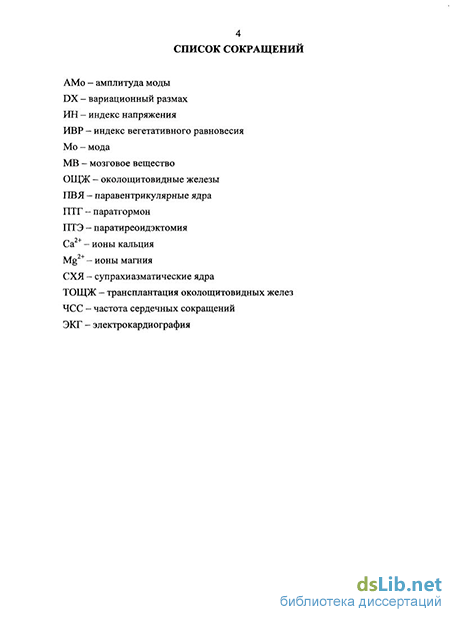 4
СПИСОК СОКРАЩЕНИЙ

АМо – амплитуда моды
DX – вариационный размах
ИН – индекс напряжения
ИВР – индекс вегетативного равновесия
Мо – мода
МВ – мозговое вещество
ОЩЖ – околощитовидные железы
ПВЯ – паравентрикулярные ядра
ПТГ -- паратгормон
ПТЭ – паратиреоидэктомия
$Ca^{2+}$ – ионы кальция
$Mg^{2+}$ – ионы магния
СХЯ – супрахиазматические ядра
ТОЩЖ – трансплантация околощитовидных желез
ЧСС – частота сердечных сокращений
ЭКГ – электрокардиография

dsLib.net
библиотека диссертаций